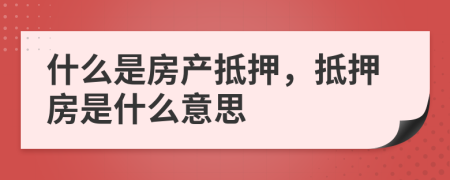 什么是房产抵押，抵押房是什么意思